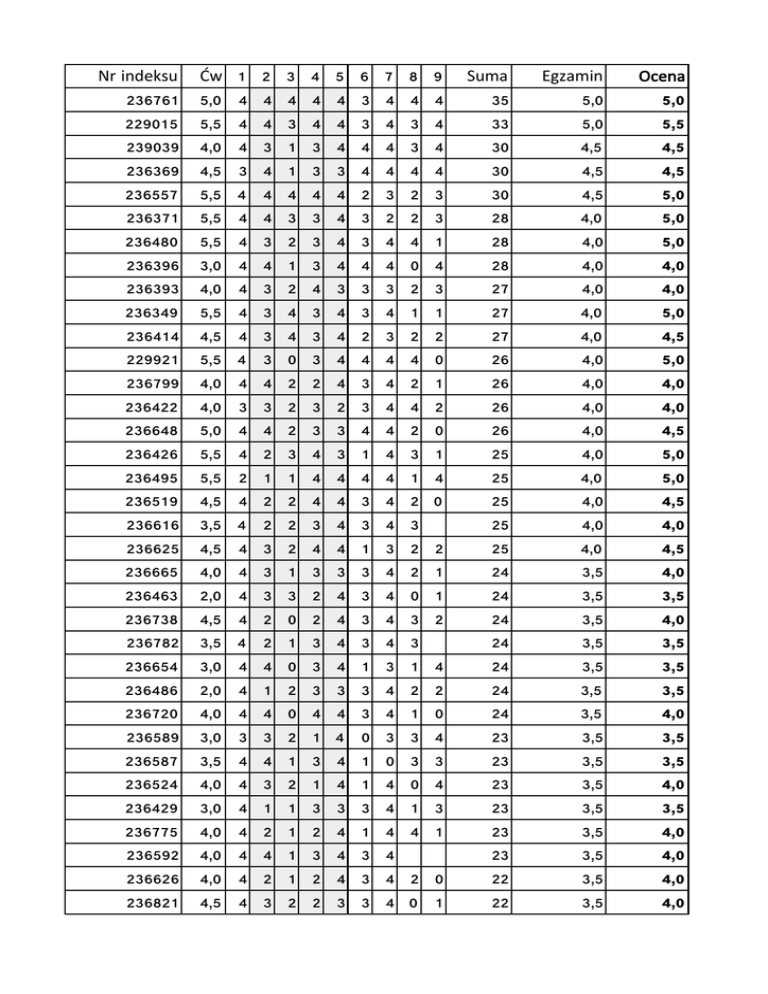 | Nr indeksu | Ćw | 1 | 2 | 3 | 4 | 5 | 6 | 7 | 8 | 9 | Suma | Egzamin | Ocena |
|---|---|---|---|---|---|---|---|---|---|---|---|---|---|
| 236761 | 5,0 | 4 | 4 | 4 | 4 | 4 | 3 | 4 | 4 | 4 | 35 | 5,0 | 5,0 |
| 229015 | 5,5 | 4 | 4 | 3 | 4 | 4 | 3 | 4 | 3 | 4 | 33 | 5,0 | 5,5 |
| 239039 | 4,0 | 4 | 3 | 1 | 3 | 4 | 4 | 4 | 3 | 4 | 30 | 4,5 | 4,5 |
| 236369 | 4,5 | 3 | 4 | 1 | 3 | 3 | 4 | 4 | 4 | 4 | 30 | 4,5 | 4,5 |
| 236557 | 5,5 | 4 | 4 | 4 | 4 | 4 | 2 | 3 | 2 | 3 | 30 | 4,5 | 5,0 |
| 236371 | 5,5 | 4 | 4 | 3 | 3 | 4 | 3 | 2 | 2 | 3 | 28 | 4,0 | 5,0 |
| 236480 | 5,5 | 4 | 3 | 2 | 3 | 4 | 3 | 4 | 4 | 1 | 28 | 4,0 | 5,0 |
| 236396 | 3,0 | 4 | 4 | 1 | 3 | 4 | 4 | 4 | 0 | 4 | 28 | 4,0 | 4,0 |
| 236393 | 4,0 | 4 | 3 | 2 | 4 | 3 | 3 | 3 | 2 | 3 | 27 | 4,0 | 4,0 |
| 236349 | 5,5 | 4 | 3 | 4 | 3 | 4 | 3 | 4 | 1 | 1 | 27 | 4,0 | 5,0 |
| 236414 | 4,5 | 4 | 3 | 4 | 3 | 4 | 2 | 3 | 2 | 2 | 27 | 4,0 | 4,5 |
| 229921 | 5,5 | 4 | 3 | 0 | 3 | 4 | 4 | 4 | 4 | 0 | 26 | 4,0 | 5,0 |
| 236799 | 4,0 | 4 | 4 | 2 | 2 | 4 | 3 | 4 | 2 | 1 | 26 | 4,0 | 4,0 |
| 236422 | 4,0 | 3 | 3 | 2 | 3 | 2 | 3 | 4 | 4 | 2 | 26 | 4,0 | 4,0 |
| 236648 | 5,0 | 4 | 4 | 2 | 3 | 3 | 4 | 4 | 2 | 0 | 26 | 4,0 | 4,5 |
| 236426 | 5,5 | 4 | 2 | 3 | 4 | 3 | 1 | 4 | 3 | 1 | 25 | 4,0 | 5,0 |
| 236495 | 5,5 | 2 | 1 | 1 | 4 | 4 | 4 | 4 | 1 | 4 | 25 | 4,0 | 5,0 |
| 236519 | 4,5 | 4 | 2 | 2 | 4 | 4 | 3 | 4 | 2 | 0 | 25 | 4,0 | 4,5 |
| 236616 | 3,5 | 4 | 2 | 2 | 3 | 4 | 3 | 4 | 3 | | 25 | 4,0 | 4,0 |
| 236625 | 4,5 | 4 | 3 | 2 | 4 | 4 | 1 | 3 | 2 | 2 | 25 | 4,0 | 4,5 |
| 236665 | 4,0 | 4 | 3 | 1 | 3 | 3 | 3 | 4 | 2 | 1 | 24 | 3,5 | 4,0 |
| 236463 | 2,0 | 4 | 3 | 3 | 2 | 4 | 3 | 4 | 0 | 1 | 24 | 3,5 | 3,5 |
| 236738 | 4,5 | 4 | 2 | 0 | 2 | 4 | 3 | 4 | 3 | 2 | 24 | 3,5 | 4,0 |
| 236782 | 3,5 | 4 | 2 | 1 | 3 | 4 | 3 | 4 | 3 | | 24 | 3,5 | 3,5 |
| 236654 | 3,0 | 4 | 4 | 0 | 3 | 4 | 1 | 3 | 1 | 4 | 24 | 3,5 | 3,5 |
| 236486 | 2,0 | 4 | 1 | 2 | 3 | 3 | 3 | 4 | 2 | 2 | 24 | 3,5 | 3,5 |
| 236720 | 4,0 | 4 | 4 | 0 | 4 | 4 | 3 | 4 | 1 | 0 | 24 | 3,5 | 4,0 |
| 236589 | 3,0 | 3 | 3 | 2 | 1 | 4 | 0 | 3 | 3 | 4 | 23 | 3,5 | 3,5 |
| 236587 | 3,5 | 4 | 4 | 1 | 3 | 4 | 1 | 0 | 3 | 3 | 23 | 3,5 | 3,5 |
| 236524 | 4,0 | 4 | 3 | 2 | 1 | 4 | 1 | 4 | 0 | 4 | 23 | 3,5 | 4,0 |
| 236429 | 3,0 | 4 | 1 | 1 | 3 | 3 | 3 | 4 | 1 | 3 | 23 | 3,5 | 3,5 |
| 236775 | 4,0 | 4 | 2 | 1 | 2 | 4 | 1 | 4 | 4 | 1 | 23 | 3,5 | 4,0 |
| 236592 | 4,0 | 4 | 4 | 1 | 3 | 4 | 3 | 4 | | | 23 | 3,5 | 4,0 |
| 236626 | 4,0 | 4 | 2 | 1 | 2 | 4 | 3 | 4 | 2 | 0 | 22 | 3,5 | 4,0 |
| 236821 | 4,5 | 4 | 3 | 2 | 2 | 3 | 3 | 4 | 0 | 1 | 22 | 3,5 | 4,0 |